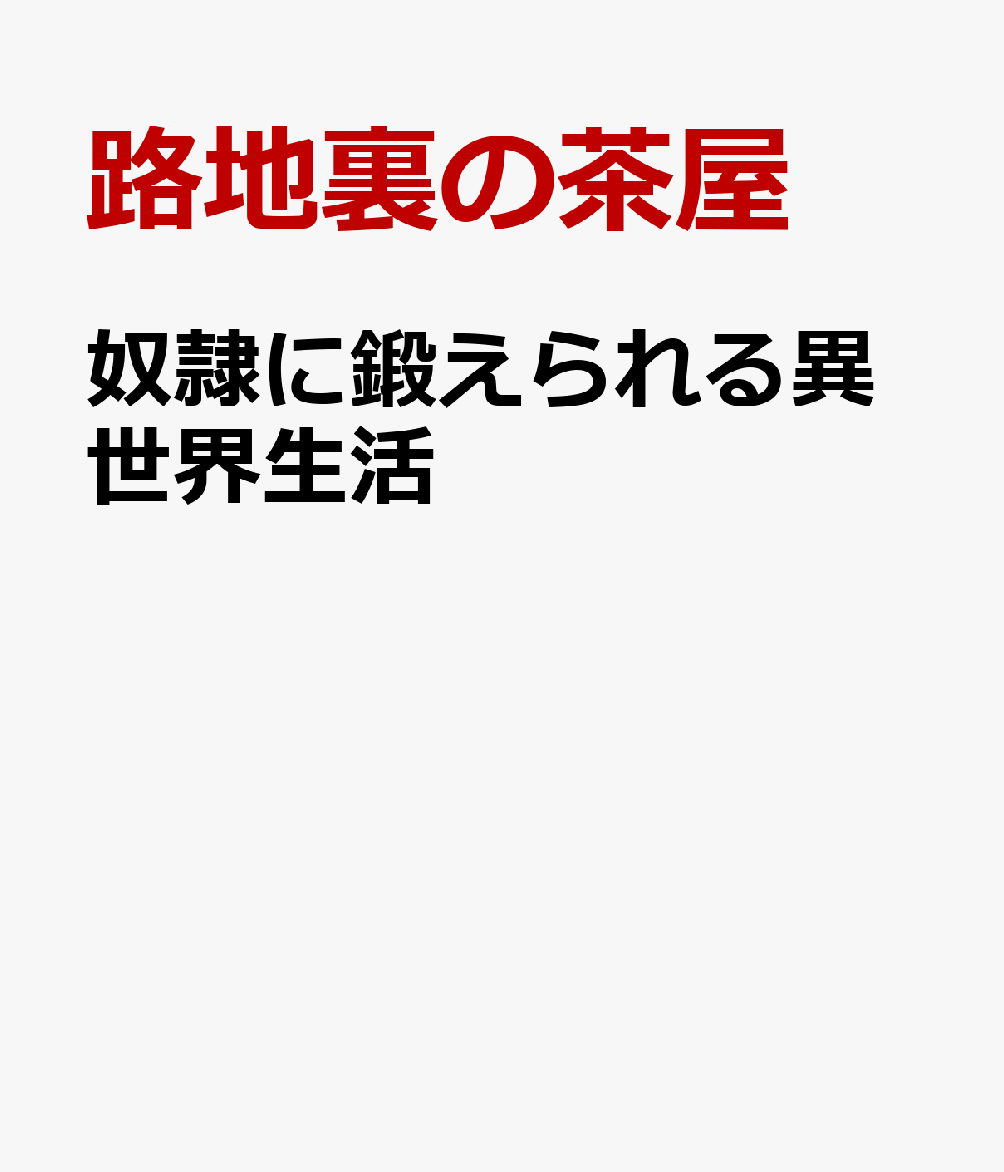 路地裏の茶屋

奴隷に鍛えられる異世界生活